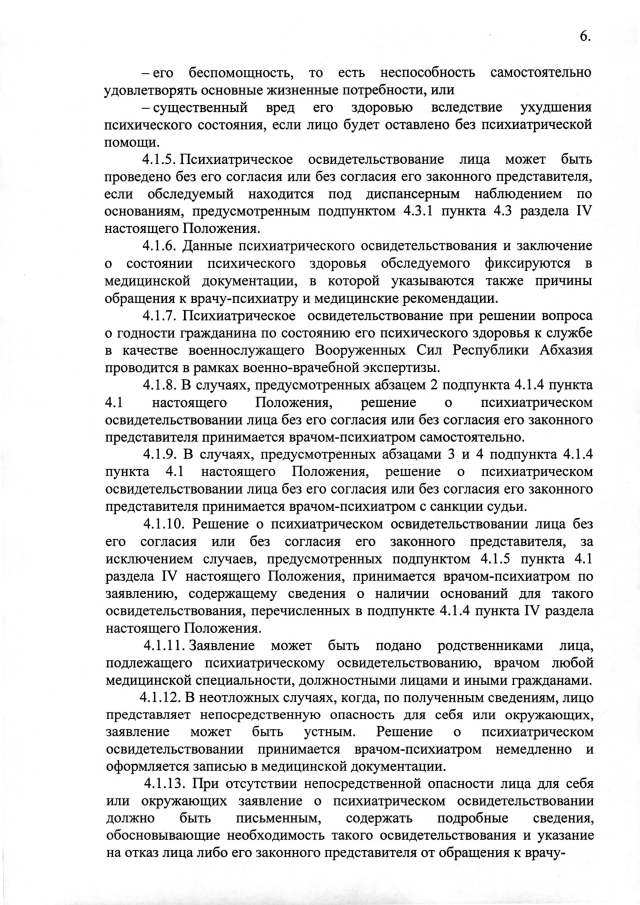 6.

– его беспомощность, то есть неспособность самостоятельно удовлетворять основные жизненные потребности, или

– существенный вред его здоровью вследствие ухудшения психического состояния, если лицо будет оставлено без психиатрической помощи.

4.1.5. Психиатрическое освидетельствование лица может быть проведено без его согласия или без согласия его законного представителя, если обследуемый находится под диспансерным наблюдением по основаниям, предусмотренным подпунктом 4.3.1 пункта 4.3 раздела IV настоящего Положения.

4.1.6. Данные психиатрического освидетельствования и заключение о состоянии психического здоровья обследуемого фиксируются в медицинской документации, в которой указываются также причины обращения к врачу-психиатру и медицинские рекомендации.

4.1.7. Психиатрическое освидетельствование при решении вопроса о годности гражданина по состоянию его психического здоровья к службе в качестве военнослужащего Вооруженных Сил Республики Абхазия проводится в рамках военно-врачебной экспертизы.

4.1.8. В случаях, предусмотренных абзацем 2 подпункта 4.1.4 пункта 4.1 настоящего Положения, решение о психиатрическом освидетельствовании лица без его согласия или без согласия его законного представителя принимается врачом-психиатром самостоятельно.

4.1.9. В случаях, предусмотренных абзацами 3 и 4 подпункта 4.1.4 пункта 4.1 настоящего Положения, решение о психиатрическом освидетельствовании лица без его согласия или без согласия его законного представителя принимается врачом-психиатром с санкции судьи.

4.1.10. Решение о психиатрическом освидетельствовании лица без его согласия или без согласия его законного представителя, за исключением случаев, предусмотренных подпунктом 4.1.5 пункта 4.1 раздела IV настоящего Положения, принимается врачом-психиатром по заявлению, содержащему сведения о наличии оснований для такого освидетельствования, перечисленных в подпункте 4.1.4 пункта IV раздела настоящего Положения.

4.1.11. Заявление может быть подано родственниками лица, подлежащего психиатрическому освидетельствованию, врачом любой медицинской специальности, должностными лицами и иными гражданами.

4.1.12. В неотложных случаях, когда, по полученным сведениям, лицо представляет непосредственную опасность для себя или окружающих, заявление может быть устным. Решение о психиатрическом освидетельствовании принимается врачом-психиатром немедленно и оформляется записью в медицинской документации.

4.1.13. При отсутствии непосредственной опасности лица для себя или окружающих заявление о психиатрическом освидетельствовании должно быть письменным, содержать подробные сведения, обосновывающие необходимость такого освидетельствования и указание на отказ лица либо его законного представителя от обращения к врачу-